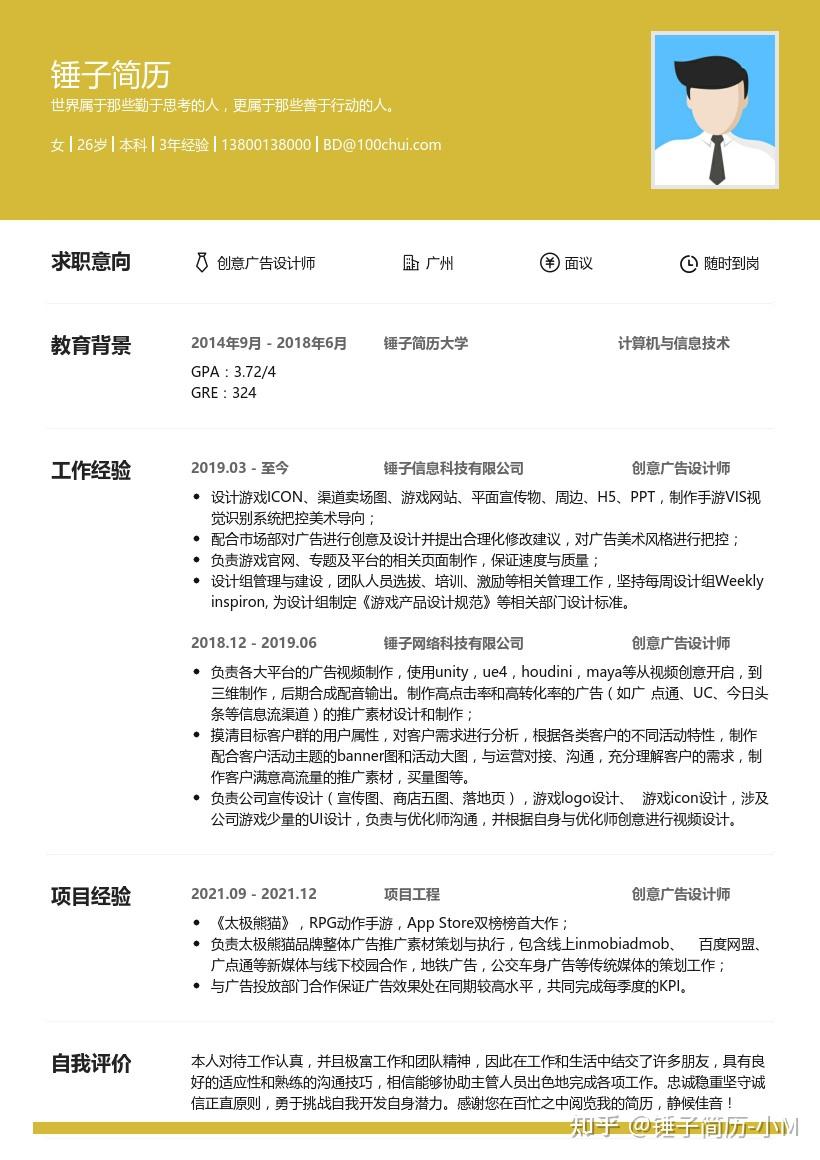 锤子简历
世界属于那些勤于思考的人，更属于那些善于行动的人。

女 | 26岁 | 本科 | 3年经验 | 13800138000 | BD@100chui.com

求职意向

创意广告设计师 广州 面议 随时到岗

教育背景

2014年9月 - 2018年6月 锤子简历大学 计算机与信息技术

GPA：3.72/4
GRE：324

工作经验

2019.03 - 至今 锤子信息科技有限公司 创意广告设计师

• 设计游戏ICON、渠道卖场图、游戏网站、平面宣传物、周边、H5、PPT，制作手游VIS视觉识别系统把控美术导向；
• 配合市场部对广告进行创意及设计并提出合理化修改建议，对广告美术风格进行把控；
• 负责游戏官网、专题及平台的相关页面制作，保证速度与质量；
• 设计组管理与建设，团队人员选拔、培训、激励等相关管理工作，坚持每周设计组Weekly inspiron, 为设计组制定《游戏产品设计规范》等相关部门设计标准。

2018.12 - 2019.06 锤子网络科技有限公司 创意广告设计师

• 负责各大平台的广告视频制作，使用unity，ue4，houdini，maya等从视频创意开启，到三维制作，后期合成配音输出。制作高点击率和高转化率的广告（如广 点通、UC、今日头条等信息流渠道）的推广素材设计和制作；
• 摸清目标客户群的用户属性，对客户需求进行分析，根据各类客户的不同活动特性，制作配合客户活动主题的banner图和活动大图，与运营对接、沟通，充分理解客户的需求，制作客户满意高流量的推广素材，买量图等。
• 负责公司宣传设计（宣传图、商店五图、落地页），游戏logo设计、 游戏icon设计，涉及公司游戏少量的UI设计，负责与优化师沟通，并根据自身与优化师创意进行视频设计。

项目经验

2021.09 - 2021.12 项目工程 创意广告设计师

• 《太极熊猫》，RPG动作手游，App Store双榜榜首大作；
• 负责太极熊猫品牌整体广告推广素材策划与执行，包含线上inmobiadmob、 百度网盟、广点通等新媒体与线下校园合作，地铁广告，公交车身广告等传统媒体的策划工作；
• 与广告投放部门合作保证广告效果处在同期较高水平，共同完成每季度的KPI。

自我评价

本人对待工作认真，并且极富工作和团队精神，因此在工作和生活中结交了许多朋友，具有良好的适应性和熟练的沟通技巧，相信能够协助主管人员出色地完成各项工作。忠诚稳重坚守诚信正直原则，勇于挑战自我开发自身潜力。感谢您在百忙之中阅览我的简历，静候佳音！

知乎 @锤子简历-小M